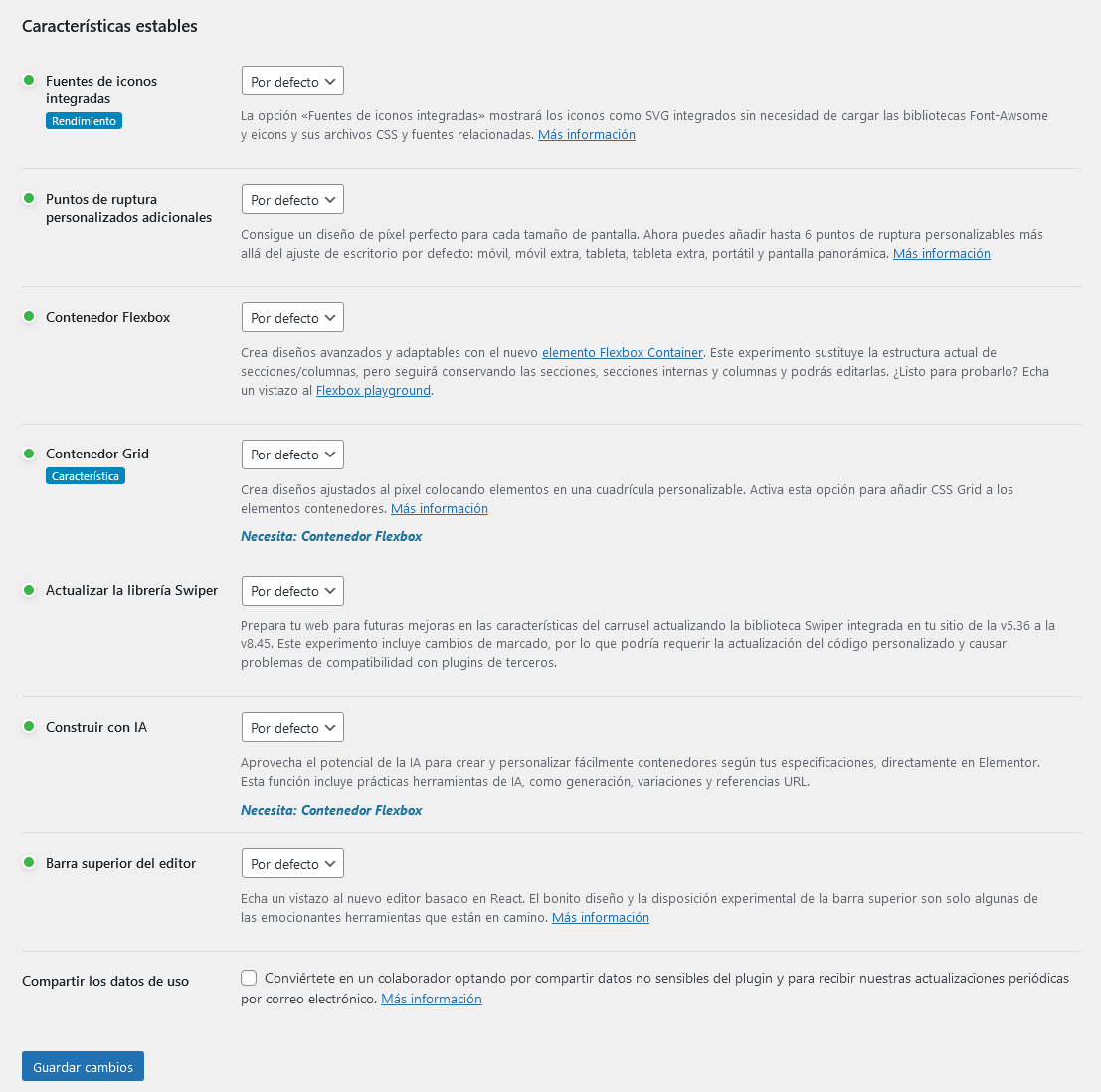 Características estables

Fuentes de iconos integradas
Rendimiento
Por defecto
La opción «Fuentes de iconos integradas» mostrará los iconos como SVG integrados sin necesidad de cargar las bibliotecas Font-Awsome y eicons y sus archivos CSS y fuentes relacionadas. Más información

Puntos de ruptura personalizados adicionales
Por defecto
Consigue un diseño de píxel perfecto para cada tamaño de pantalla. Ahora puedes añadir hasta 6 puntos de ruptura personalizables más allá del ajuste de escritorio por defecto: móvil, móvil extra, tableta, tableta extra, portátil y pantalla panorámica. Más información

Contenedor Flexbox
Por defecto
Crea diseños avanzados y adaptables con el nuevo elemento Flexbox Container. Este experimento sustituye la estructura actual de secciones/columnas, pero seguirá conservando las secciones, secciones internas y columnas y podrás editarlas. ¿Listo para probarlo? Echa un vistazo al Flexbox playground.

Contenedor Grid
Característica
Por defecto
Crea diseños ajustados al pixel colocando elementos en una cuadrícula personalizable. Activa esta opción para añadir CSS Grid a los elementos contenedores. Más información
Necesita: Contenedor Flexbox

Actualizar la librería Swiper
Por defecto
Prepara tu web para futuras mejoras en las características del carrusel actualizando la biblioteca Swiper integrada en tu sitio de la v5.36 a la v8.45. Este experimento incluye cambios de marcado, por lo que podría requerir la actualización del código personalizado y causar problemas de compatibilidad con plugins de terceros.

Construir con IA
Por defecto
Aprovecha el potencial de la IA para crear y personalizar fácilmente contenedores según tus especificaciones, directamente en Elementor. Esta función incluye prácticas herramientas de IA, como generación, variaciones y referencias URL.
Necesita: Contenedor Flexbox

Barra superior del editor
Por defecto
Echa un vistazo al nuevo editor basado en React. El bonito diseño y la disposición experimental de la barra superior son solo algunas de las emocionantes herramientas que están en camino. Más información

Compartir los datos de uso
Conviértete en un colaborador optando por compartir datos no sensibles del plugin y para recibir nuestras actualizaciones periódicas por correo electrónico. Más información

Guardar cambios